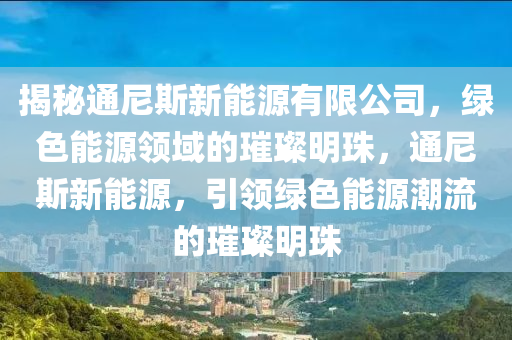 揭秘通尼斯新能源有限公司，绿色能源领域的璀璨明珠，通尼斯新能源，引领绿色能源潮流的璀璨明珠